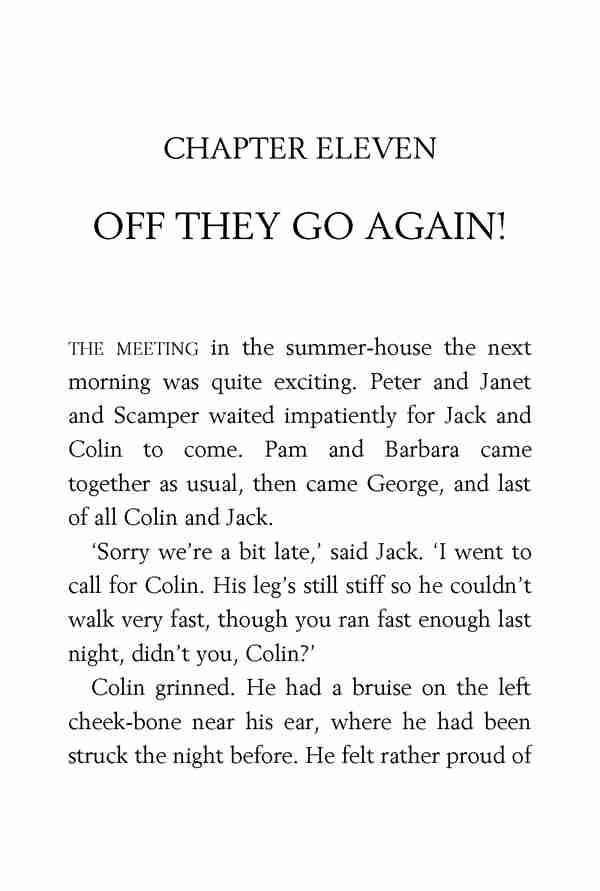 CHAPTER ELEVEN

OFF THEY GO AGAIN!

THE MEETING in the summer-house the next morning was quite exciting. Peter and Janet and Scamper waited impatiently for Jack and Colin to come. Pam and Barbara came together as usual, then came George, and last of all Colin and Jack.

'Sorry we're a bit late,' said Jack. 'I went to call for Colin. His leg's still stiff so he couldn't walk very fast, though you ran fast enough last night, didn't you, Colin?'

Colin grinned. He had a bruise on the left cheek-bone near his ear, where he had been struck the night before. He felt rather proud of